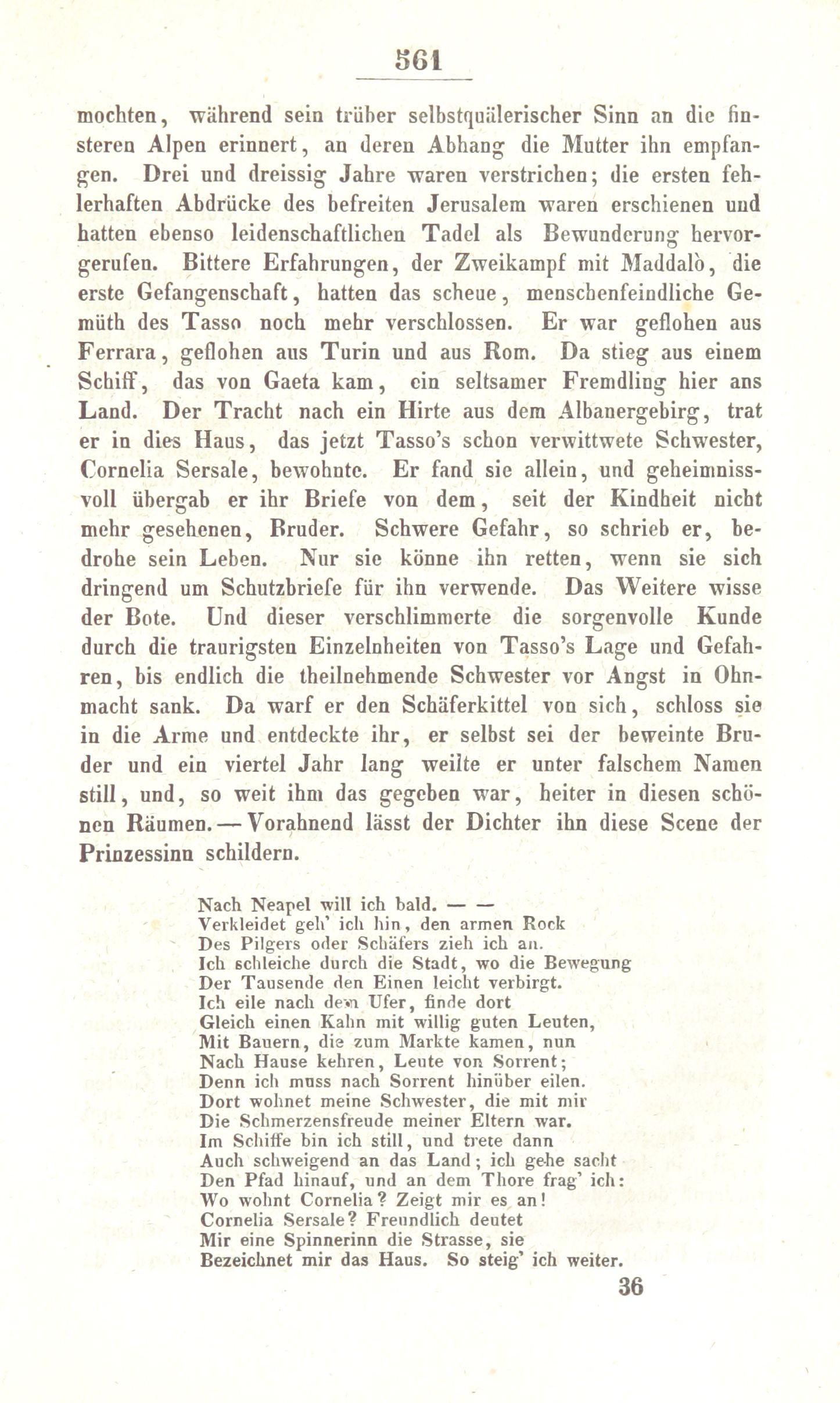 561

mochten, während sein trüber selbstquälerischer Sinn an die finsteren Alpen erinnert, an deren Abhang die Mutter ihn empfangen. Drei und dreissig Jahre waren verstrichen; die ersten fehlerhaften Abdrücke des befreiten Jerusalem waren erschienen und hatten ebenso leidenschaftlichen Tadel als Bewunderung hervorgerufen. Bittere Erfahrungen, der Zweikampf mit Maddalò, die erste Gefangenschaft, hatten das scheue, menschenfeindliche Gemüth des Tasso noch mehr verschlossen. Er war geflohen aus Ferrara, geflohen aus Turin und aus Rom. Da stieg aus einem Schiff, das von Gaeta kam, ein seltsamer Fremdling hier ans Land. Der Tracht nach ein Hirte aus dem Albanergebirg, trat er in dies Haus, das jetzt Tasso's schon verwittwete Schwester, Cornelia Sersale, bewohnte. Er fand sie allein, und geheimnissvoll übergab er ihr Briefe von dem, seit der Kindheit nicht mehr gesehenen, Bruder. Schwere Gefahr, so schrieb er, bedrohe sein Leben. Nur sie könne ihn retten, wenn sie sich dringend um Schutzbriefe für ihn verwende. Das Weitere wisse der Bote. Und dieser verschlimmerte die sorgenvolle Kunde durch die traurigsten Einzelnheiten von Tasso's Lage und Gefahren, bis endlich die theilnehmende Schwester vor Angst in Ohnmacht sank. Da warf er den Schäferkittel von sich, schloss sie in die Arme und entdeckte ihr, er selbst sei der beweinte Bruder und ein viertel Jahr lang weilte er unter falschem Namen still, und, so weit ihm das gegeben war, heiter in diesen schönen Räumen. — Vorahnend lässt der Dichter ihn diese Scene der Prinzessinn schildern.

Nach Neapel will ich bald. — —
Verkleidet geh' ich hin, den armen Rock
Des Pilgers oder Schäfers zieh ich an.
Ich schleiche durch die Stadt, wo die Bewegung
Der Tausende den Einen leicht verbirgt.
Ich eile nach dem Ufer, finde dort
Gleich einen Kahn mit willig guten Leuten,
Mit Bauern, die zum Markte kamen, nun
Nach Hause kehren, Leute von Sorrent;
Denn ich muss nach Sorrent hinüber eilen.
Dort wohnet meine Schwester, die mit mir
Die Schmerzensfreude meiner Eltern war.
Im Schiffe bin ich still, und trete dann
Auch schweigend an das Land; ich gehe sacht
Den Pfad hinauf, und an dem Thore frag' ich:
Wo wohnt Cornelia? Zeigt mir es an!
Cornelia Sersale? Freundlich deutet
Mir eine Spinnerinn die Strasse, sie
Bezeichnet mir das Haus. So steig' ich weiter.

36